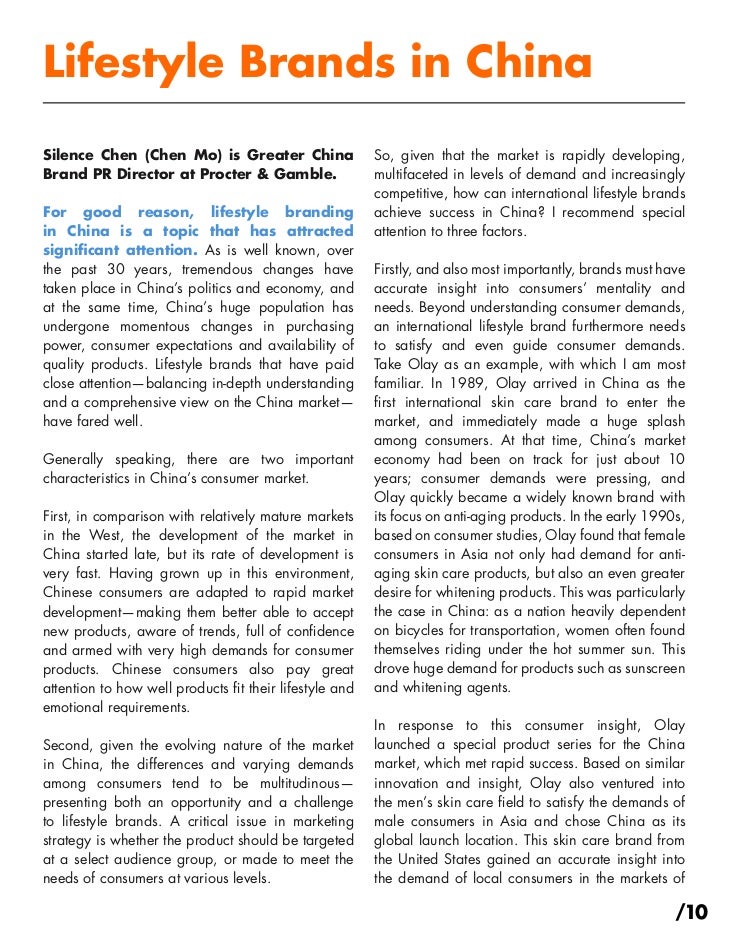 Lifestyle Brands in China

Silence Chen (Chen Mo) is Greater China Brand PR Director at Procter & Gamble.

For good reason, lifestyle branding in China is a topic that has attracted significant attention. As is well known, over the past 30 years, tremendous changes have taken place in China's politics and economy, and at the same time, China's huge population has undergone momentous changes in purchasing power, consumer expectations and availability of quality products. Lifestyle brands that have paid close attention—balancing in-depth understanding and a comprehensive view on the China market—have fared well.

Generally speaking, there are two important characteristics in China's consumer market.

First, in comparison with relatively mature markets in the West, the development of the market in China started late, but its rate of development is very fast. Having grown up in this environment, Chinese consumers are adapted to rapid market development—making them better able to accept new products, aware of trends, full of confidence and armed with very high demands for consumer products. Chinese consumers also pay great attention to how well products fit their lifestyle and emotional requirements.

Second, given the evolving nature of the market in China, the differences and varying demands among consumers tend to be multitudinous—presenting both an opportunity and a challenge to lifestyle brands. A critical issue in marketing strategy is whether the product should be targeted at a select audience group, or made to meet the needs of consumers at various levels.

So, given that the market is rapidly developing, multifaceted in levels of demand and increasingly competitive, how can international lifestyle brands achieve success in China? I recommend special attention to three factors.

Firstly, and also most importantly, brands must have accurate insight into consumers' mentality and needs. Beyond understanding consumer demands, an international lifestyle brand furthermore needs to satisfy and even guide consumer demands. Take Olay as an example, with which I am most familiar. In 1989, Olay arrived in China as the first international skin care brand to enter the market, and immediately made a huge splash among consumers. At that time, China's market economy had been on track for just about 10 years; consumer demands were pressing, and Olay quickly became a widely known brand with its focus on anti-aging products. In the early 1990s, based on consumer studies, Olay found that female consumers in Asia not only had demand for anti-aging skin care products, but also an even greater desire for whitening products. This was particularly the case in China: as a nation heavily dependent on bicycles for transportation, women often found themselves riding under the hot summer sun. This drove huge demand for products such as sunscreen and whitening agents.

In response to this consumer insight, Olay launched a special product series for the China market, which met rapid success. Based on similar innovation and insight, Olay also ventured into the men's skin care field to satisfy the demands of male consumers in Asia and chose China as its global launch location. This skin care brand from the United States gained an accurate insight into the demand of local consumers in the markets of

/10